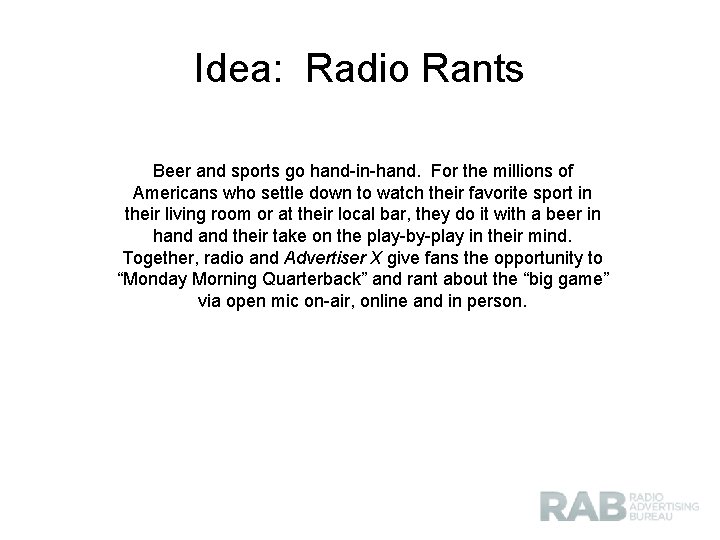 Idea: Radio Rants

Beer and sports go hand-in-hand. For the millions of Americans who settle down to watch their favorite sport in their living room or at their local bar, they do it with a beer in hand and their take on the play-by-play in their mind. Together, radio and Advertiser X give fans the opportunity to “Monday Morning Quarterback” and rant about the “big game” via open mic on-air, online and in person.

RAB RADIO ADVERTISING BUREAU